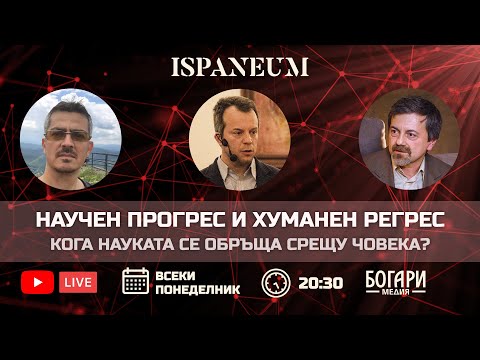 ISPANEUM

НАУЧЕН ПРОГРЕС И ХУМАНЕН РЕГРЕС
КОГА НАУКАТА СЕ ОБРЪЩА СРЕЩУ ЧОВЕКА?

LIVE

ВСЕКИ ПОНЕДЕЛНИК

20:30

БОГАРИ
МЕДИЯ